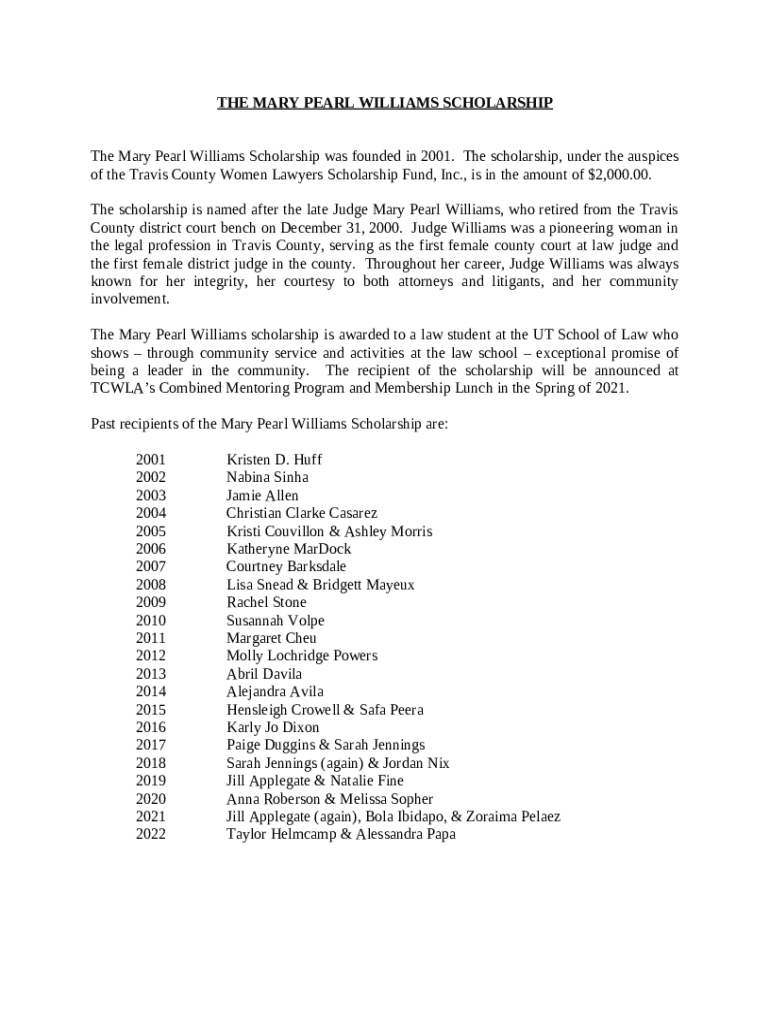 THE MARY PEARL WILLIAMS SCHOLARSHIP

The Mary Pearl Williams Scholarship was founded in 2001. The scholarship, under the auspices of the Travis County Women Lawyers Scholarship Fund, Inc., is in the amount of $2,000.00.

The scholarship is named after the late Judge Mary Pearl Williams, who retired from the Travis County district court bench on December 31, 2000. Judge Williams was a pioneering woman in the legal profession in Travis County, serving as the first female county court at law judge and the first female district judge in the county. Throughout her career, Judge Williams was always known for her integrity, her courtesy to both attorneys and litigants, and her community involvement.

The Mary Pearl Williams scholarship is awarded to a law student at the UT School of Law who shows – through community service and activities at the law school – exceptional promise of being a leader in the community. The recipient of the scholarship will be announced at TCWLA's Combined Mentoring Program and Membership Lunch in the Spring of 2021.

Past recipients of the Mary Pearl Williams Scholarship are:

2001 Kristen D. Huff
2002 Nabina Sinha
2003 Jamie Allen
2004 Christian Clarke Casarez
2005 Kristi Couvillon & Ashley Morris
2006 Katheryne MarDock
2007 Courtney Barksdale
2008 Lisa Snead & Bridgett Mayeux
2009 Rachel Stone
2010 Susannah Volpe
2011 Margaret Cheu
2012 Molly Lochridge Powers
2013 Abril Davila
2014 Alejandra Avila
2015 Hensleigh Crowell & Safa Peera
2016 Karly Jo Dixon
2017 Paige Duggins & Sarah Jennings
2018 Sarah Jennings (again) & Jordan Nix
2019 Jill Applegate & Natalie Fine
2020 Anna Roberson & Melissa Sopher
2021 Jill Applegate (again), Bola Ibidapo, & Zoraima Pelaez
2022 Taylor Helmcamp & Alessandra Papa